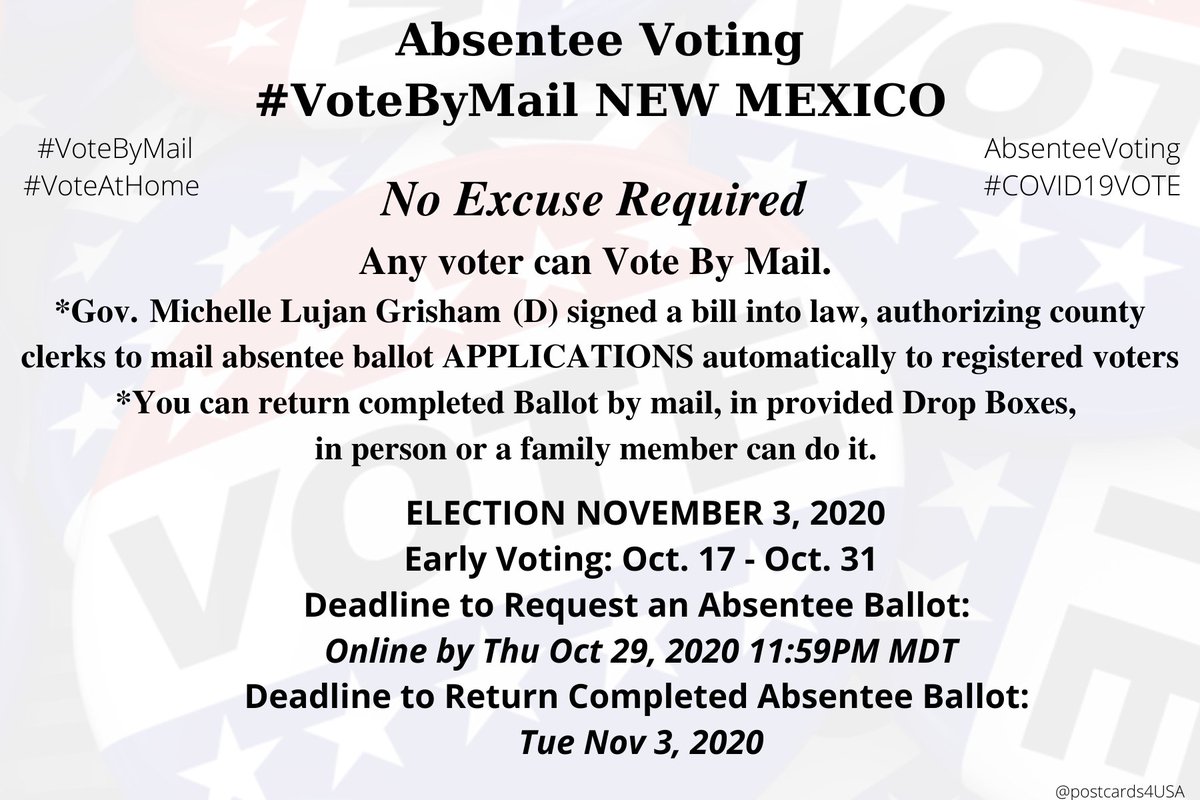 Absentee Voting
#VoteByMail NEW MEXICO

#VoteByMail
#VoteAtHome

AbsenteeVoting
#COVID19VOTE

No Excuse Required

Any voter can Vote By Mail.

*Gov. Michelle Lujan Grisham (D) signed a bill into law, authorizing county clerks to mail absentee ballot APPLICATIONS automatically to registered voters

*You can return completed Ballot by mail, in provided Drop Boxes, in person or a family member can do it.

ELECTION NOVEMBER 3, 2020
Early Voting: Oct. 17 - Oct. 31
Deadline to Request an Absentee Ballot:
Online by Thu Oct 29, 2020 11:59PM MDT
Deadline to Return Completed Absentee Ballot:
Tue Nov 3, 2020

@postcards4USA